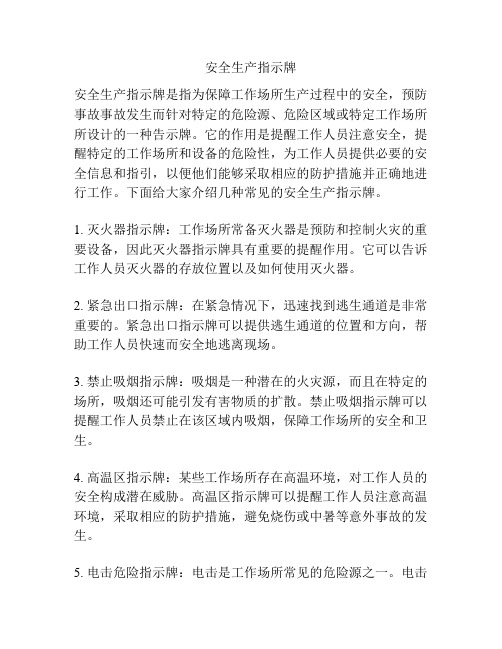 安全生产指示牌

安全生产指示牌是指为保障工作场所生产过程中的安全，预防事故事故发生而针对特定的危险源、危险区域或特定工作场所所设计的一种告示牌。它的作用是提醒工作人员注意安全，提醒特定的工作场所和设备的危险性，为工作人员提供必要的安全信息和指引，以便他们能够采取相应的防护措施并正确地进行工作。下面给大家介绍几种常见的安全生产指示牌。

1. 灭火器指示牌：工作场所常备灭火器是预防和控制火灾的重要设备，因此灭火器指示牌具有重要的提醒作用。它可以告诉工作人员灭火器的存放位置以及如何使用灭火器。

2. 紧急出口指示牌：在紧急情况下，迅速找到逃生通道是非常重要的。紧急出口指示牌可以提供逃生通道的位置和方向，帮助工作人员快速而安全地逃离现场。

3. 禁止吸烟指示牌：吸烟是一种潜在的火灾源，而且在特定的场所，吸烟还可能引发有害物质的扩散。禁止吸烟指示牌可以提醒工作人员禁止在该区域内吸烟，保障工作场所的安全和卫生。

4. 高温区指示牌：某些工作场所存在高温环境，对工作人员的安全构成潜在威胁。高温区指示牌可以提醒工作人员注意高温环境，采取相应的防护措施，避免烧伤或中暑等意外事故的发生。

5. 电击危险指示牌：电击是工作场所常见的危险源之一。电击